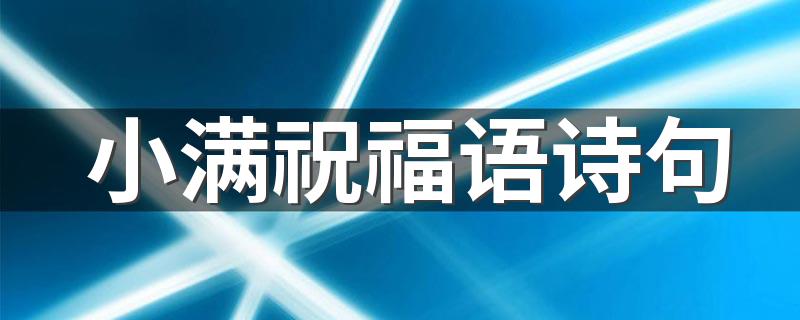 小满祝福语诗句